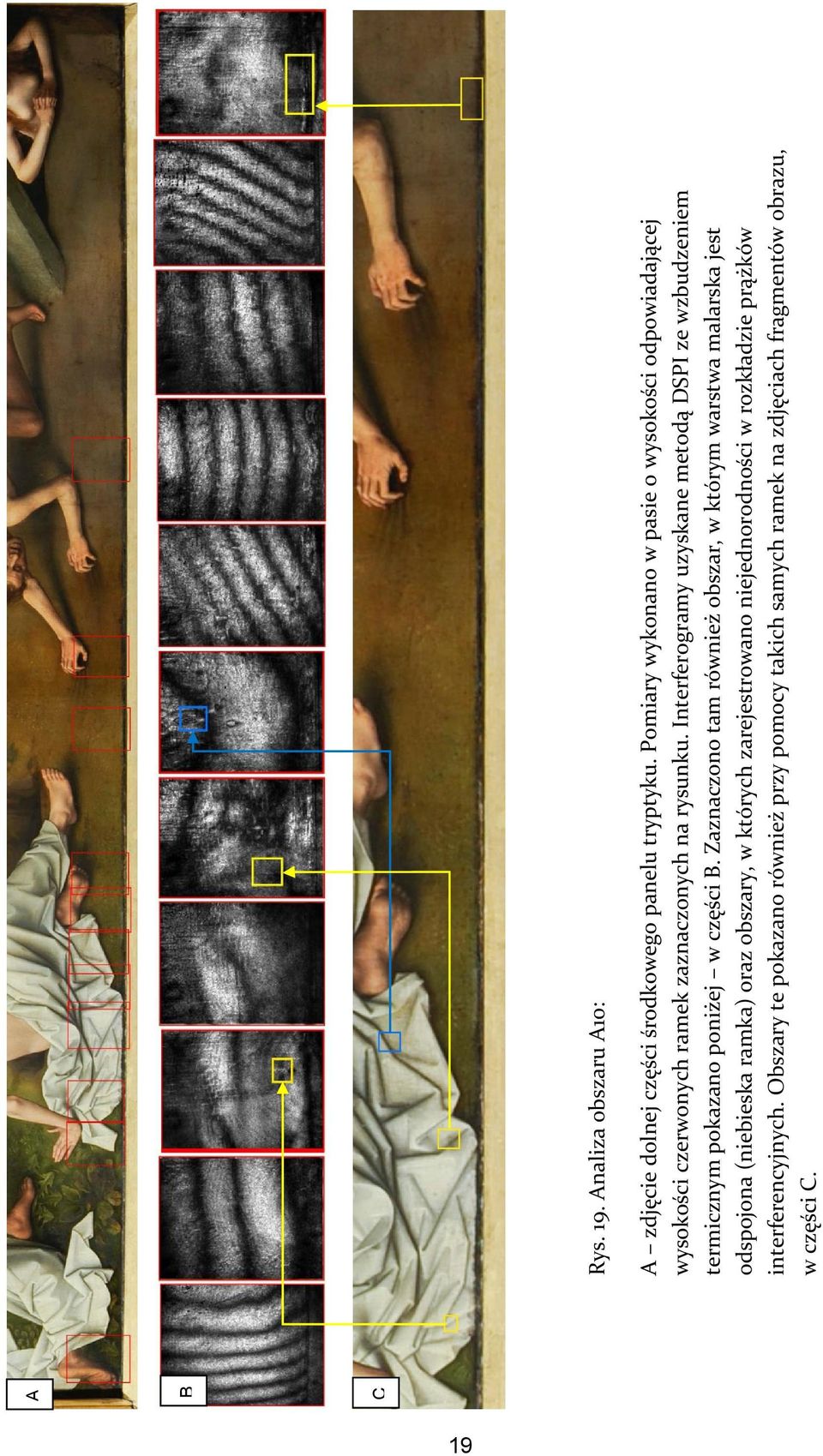 A

B

C

Rys. 19. Analiza obszaru A10:

A – zdjęcie dolnej części środkowego panelu tryptyku. Pomiary wykonano w pasie o wysokości odpowiadającej wysokości czerwonych ramek zaznaczonych na rysunku. Interferogramy uzyskane metodą DSPI ze wzbudzeniem termicznym pokazano poniżej – w części B. Zaznaczono tam również obszar, w którym warstwa malarska jest odspojona (niebieska ramka) oraz obszary, w których zarejestrowano niejednorodności w rozkładzie prążków interferencyjnych. Obszary te pokazano również przy pomocy takich samych ramek na zdjęciach fragmentów obrazu, w części C.

19